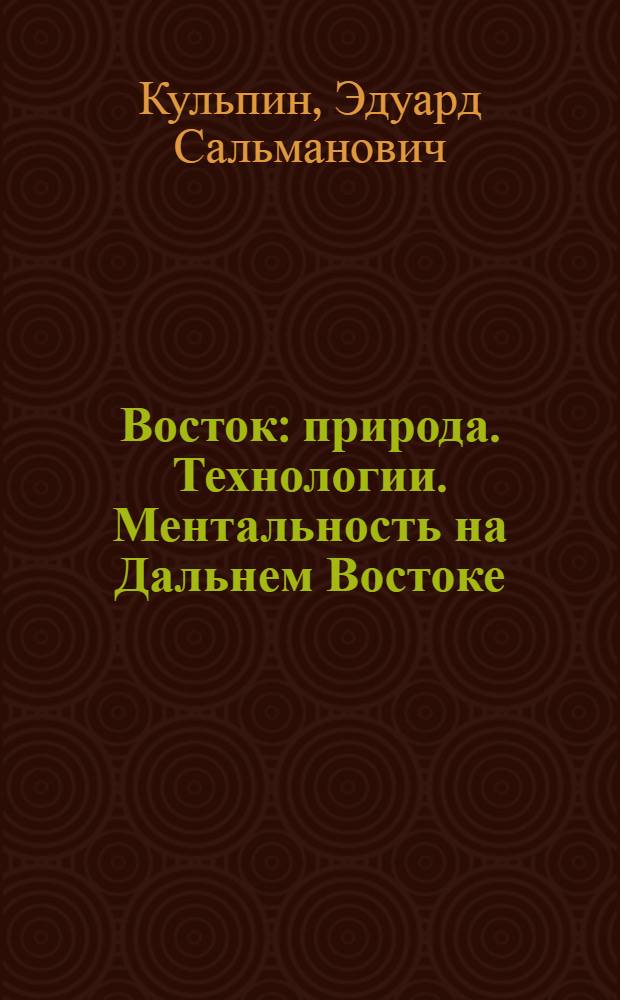 Кульпин, Эдуард Сальманович

Восток: природа. Технологии. Ментальность на Дальнем Востоке